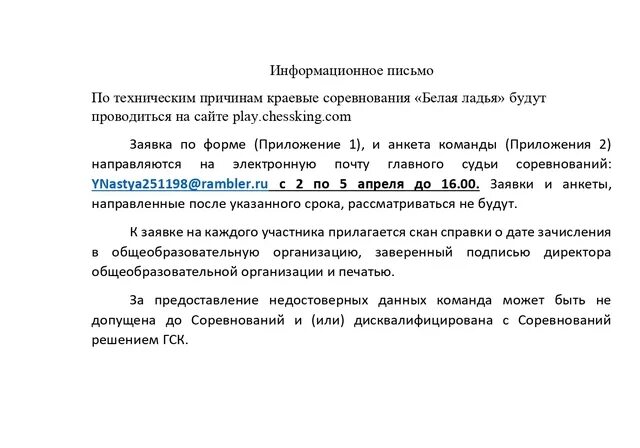 Информационное письмо

По техническим причинам краевые соревнования «Белая ладья» будут проводиться на сайте play.chessking.com

Заявка по форме (Приложение 1), и анкета команды (Приложения 2) направляются на электронную почту главного судьи соревнований: YNastya251198@rambler.ru с 2 по 5 апреля до 16.00. Заявки и анкеты, направленные после указанного срока, рассматриваться не будут.

К заявке на каждого участника прилагается скан справки о дате зачисления в общеобразовательную организацию, заверенный подписью директора общеобразовательной организации и печатью.

За предоставление недостоверных данных команда может быть не допущена до Соревнований и (или) дисквалифицирована с Соревнований решением ГСК.